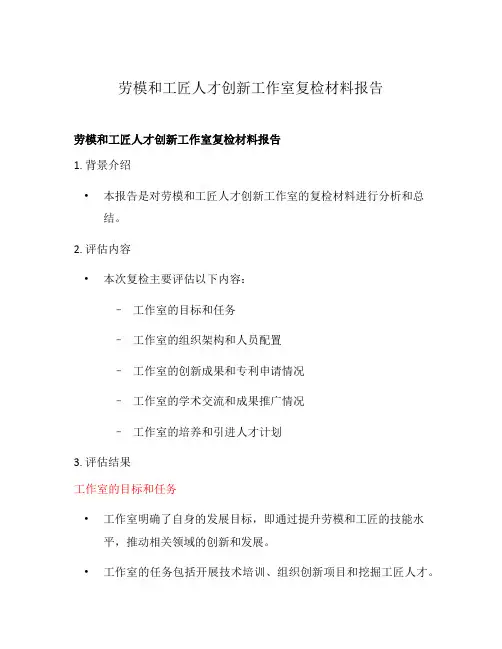 劳模和工匠人才创新工作室复检材料报告

劳模和工匠人才创新工作室复检材料报告

1. 背景介绍

• 本报告是对劳模和工匠人才创新工作室的复检材料进行分析和总结。

2. 评估内容

• 本次复检主要评估以下内容：

– 工作室的目标和任务

– 工作室的组织架构和人员配置

– 工作室的创新成果和专利申请情况

– 工作室的学术交流和成果推广情况

– 工作室的培养和引进人才计划

3. 评估结果

工作室的目标和任务

• 工作室明确了自身的发展目标，即通过提升劳模和工匠的技能水平，推动相关领域的创新和发展。

• 工作室的任务包括开展技术培训、组织创新项目和挖掘工匠人才。